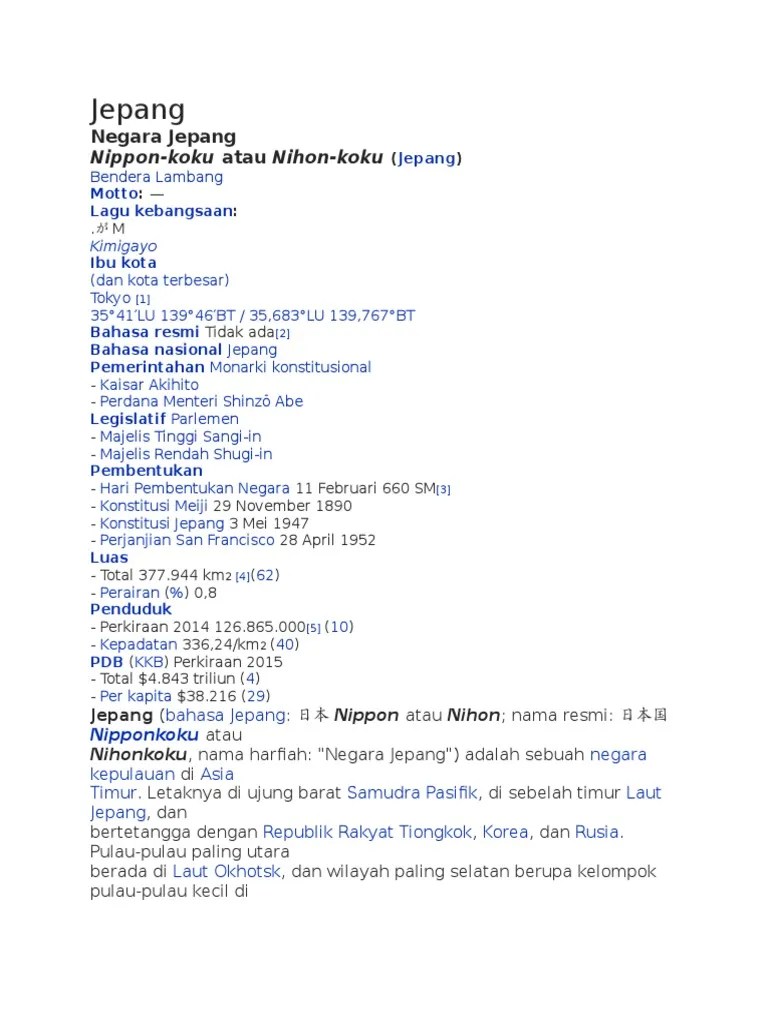 Jepang

Negara Jepang

Nippon-koku atau Nihon-koku (Jepang)

Bendera Lambang

Motto: —

Lagu kebangsaan:

.が M

Kimigayo

Ibu kota

(dan kota terbesar)

Tokyo [1]

35°41′LU 139°46′BT / 35,683°LU 139,767°BT

Bahasa resmi Tidak ada[2]

Bahasa nasional Jepang

Pemerintahan Monarki konstitusional

- Kaisar Akihito

- Perdana Menteri Shinzō Abe

Legislatif Parlemen

- Majelis Tinggi Sangi-in

- Majelis Rendah Shugi-in

Pembentukan

- Hari Pembentukan Negara 11 Februari 660 SM[3]

- Konstitusi Meiji 29 November 1890

- Konstitusi Jepang 3 Mei 1947

- Perjanjian San Francisco 28 April 1952

Luas

- Total 377.944 km2 [4](62)

- Perairan (%) 0,8

Penduduk

- Perkiraan 2014 126.865.000[5] (10)

- Kepadatan 336,24/km2 (40)

PDB (KKB) Perkiraan 2015

- Total $4.843 triliun (4)

- Per kapita $38.216 (29)

Jepang (bahasa Jepang: 日本 Nippon atau Nihon; nama resmi: 日本国 Nipponkoku atau Nihonkoku, nama harfiah: "Negara Jepang") adalah sebuah negara kepulauan di Asia Timur. Letaknya di ujung barat Samudra Pasifik, di sebelah timur Laut Jepang, dan bertetangga dengan Republik Rakyat Tiongkok, Korea, dan Rusia. Pulau-pulau paling utara berada di Laut Okhotsk, dan wilayah paling selatan berupa kelompok pulau-pulau kecil di